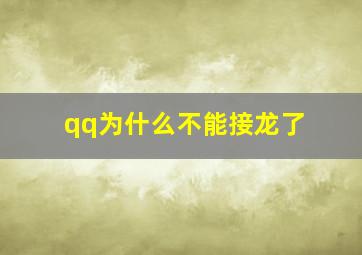 qq为什么不能接龙了